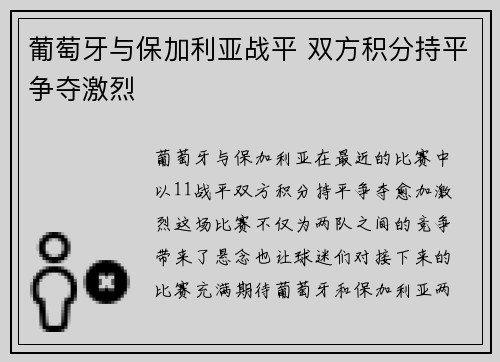 葡萄牙与保加利亚战平 双方积分持平争夺激烈

葡萄牙与保加利亚在最近的比赛中以11战平双方积分持平争夺愈加激烈这场比赛不仅为两队之间的竞争带来了悬念也让球迷们对接下来的比赛充满期待葡萄牙和保加利亚两